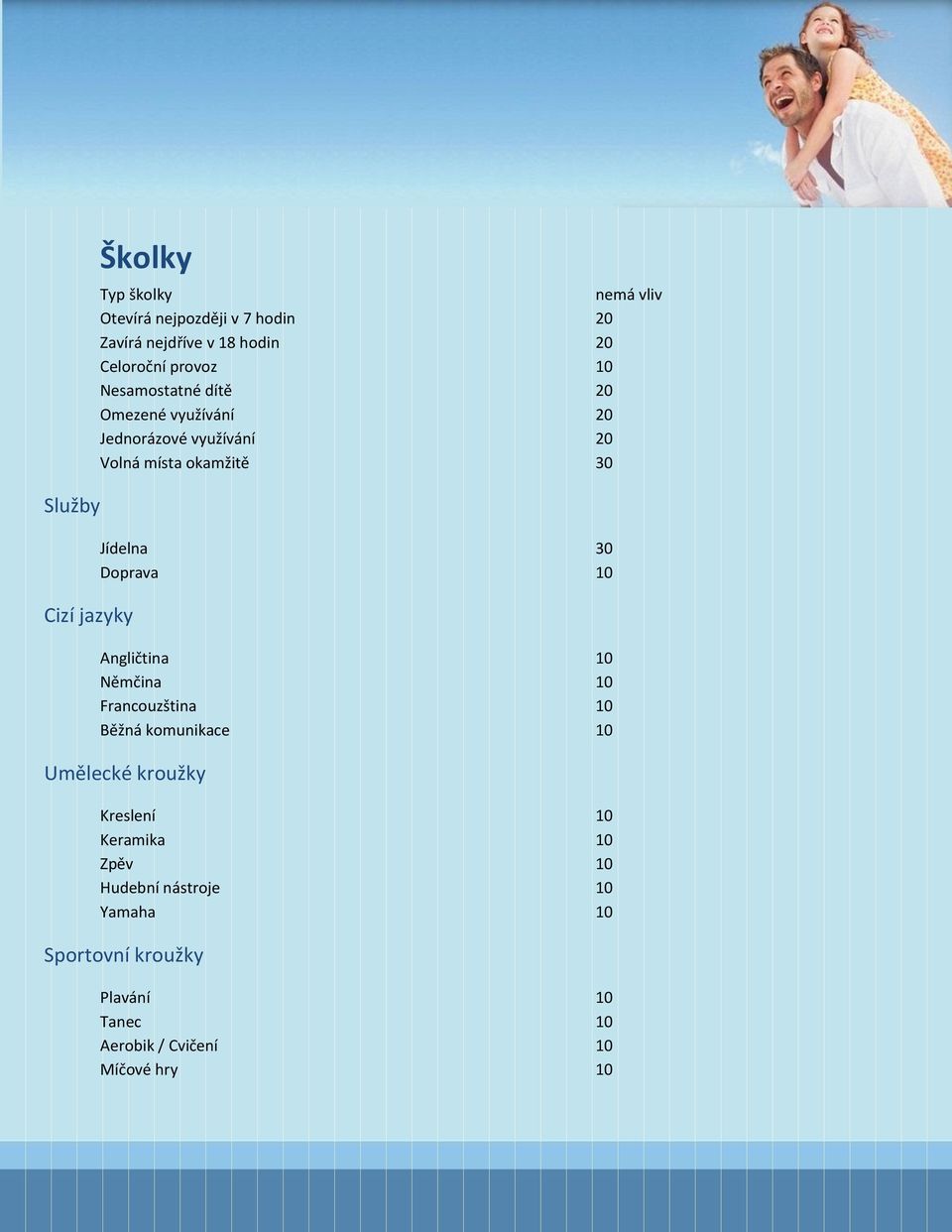 Školky

| | |
|---|---|
| Typ školky | nemá vliv |
| Otevírá nejpozději v 7 hodin | 20 |
| Zavírá nejdříve v 18 hodin | 20 |
| Celoroční provoz | 10 |
| Nesamostatné dítě | 20 |
| Omezené využívání | 20 |
| Jednorázové využívání | 20 |
| Volná místa okamžitě | 30 |

Služby

| | |
|---|---|
| Jídelna | 30 |
| Doprava | 10 |

Cizí jazyky

| | |
|---|---|
| Angličtina | 10 |
| Němčina | 10 |
| Francouzština | 10 |
| Běžná komunikace | 10 |

Umělecké kroužky

| | |
|---|---|
| Kreslení | 10 |
| Keramika | 10 |
| Zpěv | 10 |
| Hudební nástroje | 10 |
| Yamaha | 10 |

Sportovní kroužky

| | |
|---|---|
| Plavání | 10 |
| Tanec | 10 |
| Aerobik / Cvičení | 10 |
| Míčové hry | 10 |